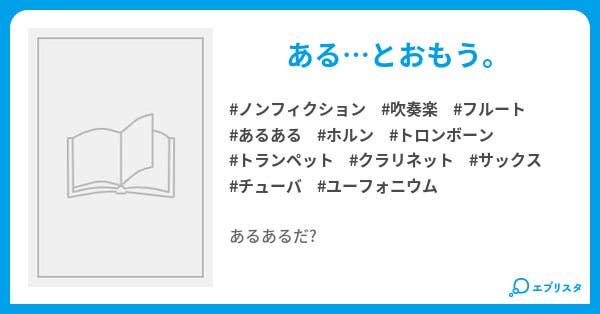 ある…とおもう。

#ノンフィクション #吹奏楽 #フルート #あるある #ホルン #トロンボーン #トランペット #クラリネット #サックス #チューバ #ユーフォニウム

あるあるだ?

エブリスタ